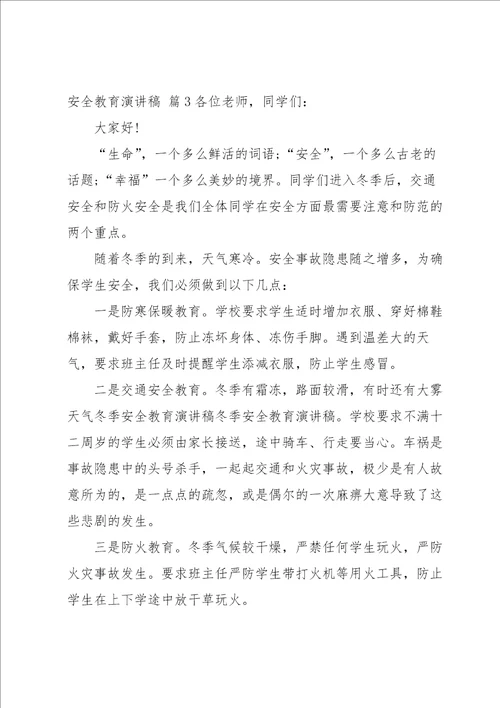 安全教育演讲稿 篇3各位老师，同学们：

大家好！

“生命”，一个多么鲜活的词语；“安全”，一个多么古老的话题；“幸福”一个多么美妙的境界。同学们进入冬季后，交通安全和防火安全是我们全体同学在安全方面最需要注意和防范的两个重点。

随着冬季的到来，天气寒冷。安全事故隐患随之增多，为确保学生安全，我们必须做到以下几点：

一是防寒保暖教育。学校要求学生适时增加衣服、穿好棉鞋棉袜，戴好手套，防止冻坏身体、冻伤手脚。遇到温差大的天气，要求班主任及时提醒学生添减衣服，防止学生感冒。

二是交通安全教育。冬季有霜冻，路面较滑，有时还有大雾天气冬季安全教育演讲稿冬季安全教育演讲稿。学校要求不满十二周岁的学生必须由家长接送，途中骑车、行走要当心。车祸是事故隐患中的头号杀手，一起起交通和火灾事故，极少是有人故意所为的，是一点点的疏忽，或是偶尔的一次麻痹大意导致了这些悲剧的发生。

三是防火教育。冬季气候较干燥，严禁任何学生玩火，严防火灾事故发生。要求班主任严防学生带打火机等用火工具，防止学生在上下学途中放干草玩火。